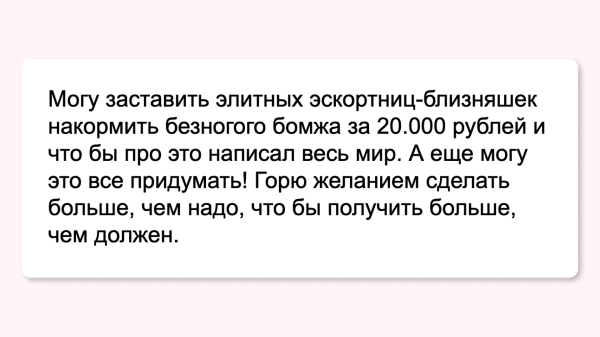 Могу заставить элитных эскортниц-близняшек накормить безногого бомжа за 20.000 рублей и что бы про это написал весь мир. А еще могу это все придумать! Горю желанием сделать больше, чем надо, что бы получить больше, чем должен.